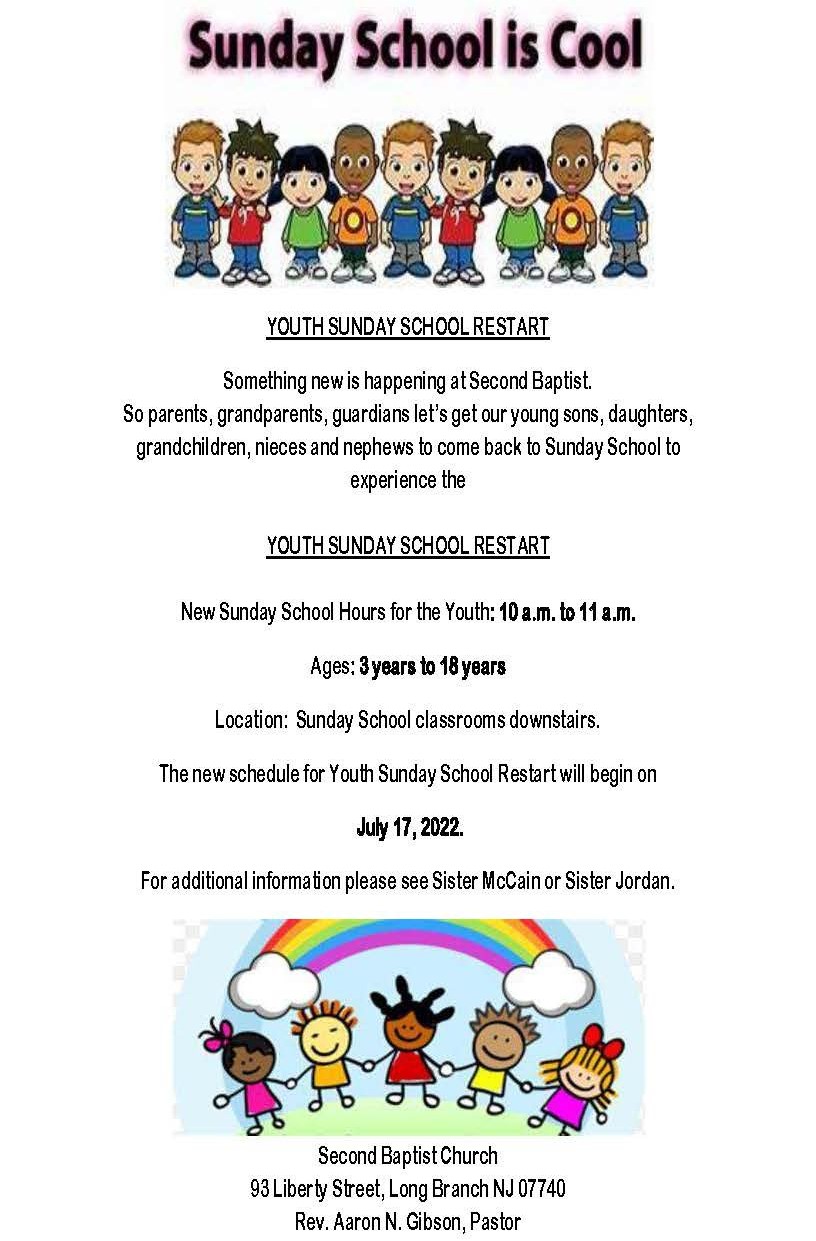 Sunday School is Cool

YOUTH SUNDAY SCHOOL RESTART

Something new is happening at Second Baptist.
So parents, grandparents, guardians let's get our young sons, daughters, grandchildren, nieces and nephews to come back to Sunday School to experience the

YOUTH SUNDAY SCHOOL RESTART

New Sunday School Hours for the Youth: 10 a.m. to 11 a.m.

Ages: 3 years to 18 years

Location: Sunday School classrooms downstairs.

The new schedule for Youth Sunday School Restart will begin on

July 17, 2022.

For additional information please see Sister McCain or Sister Jordan.

Second Baptist Church
93 Liberty Street, Long Branch NJ 07740
Rev. Aaron N. Gibson, Pastor